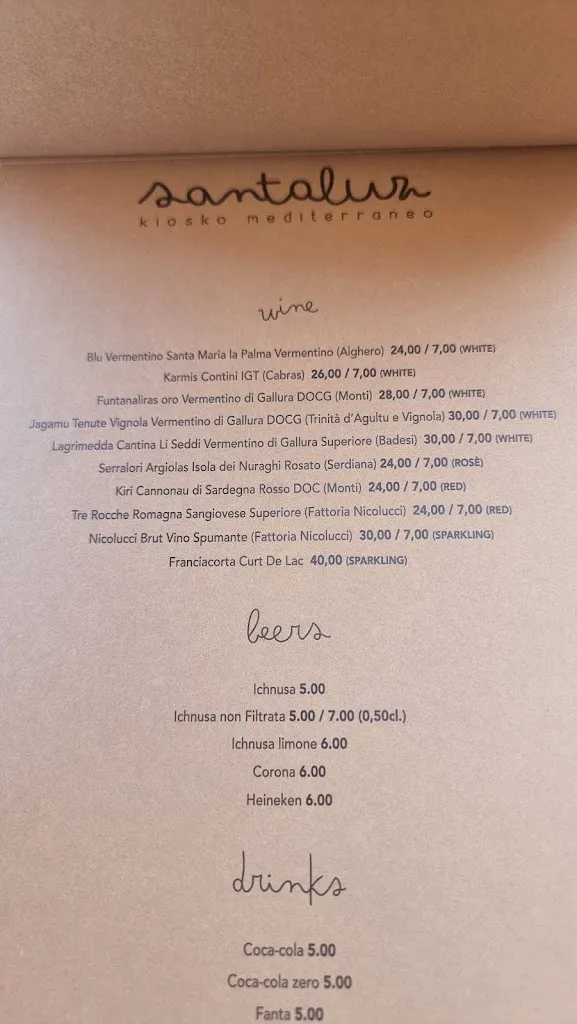 santaluz
kiosko mediterraneo

wine

Blu Vermentino Santa Maria la Palma Vermentino (Alghero) 24,00 / 7,00 (WHITE)

Karmis Contini IGT (Cabras) 26,00 / 7,00 (WHITE)

Funtanaliras oro Vermentino di Gallura DOCG (Monti) 28,00 / 7,00 (WHITE)

Jagamu Tenute Vignola Vermentino di Gallura DOCG (Trinità d'Agultu e Vignola) 30,00 / 7,00 (WHITE)

Lagrimedda Cantina Li Seddi Vermentino di Gallura Superiore (Badesi) 30,00 / 7,00 (WHITE)

Serralori Argiolas Isola dei Nuraghi Rosato (Serdiana) 24,00 / 7,00 (ROSÈ)

Kiri Cannonau di Sardegna Rosso DOC (Monti) 24,00 / 7,00 (RED)

Tre Rocche Romagna Sangiovese Superiore (Fattoria Nicolucci) 24,00 / 7,00 (RED)

Nicolucci Brut Vino Spumante (Fattoria Nicolucci) 30,00 / 7,00 (SPARKLING)

Franciacorta Curt De Lac 40,00 (SPARKLING)

beers

Ichnusa 5.00

Ichnusa non Filtrata 5.00 / 7.00 (0,50cl.)

Ichnusa limone 6.00

Corona 6.00

Heineken 6.00

drinks

Coca-cola 5.00

Coca-cola zero 5.00

Fanta 5.00